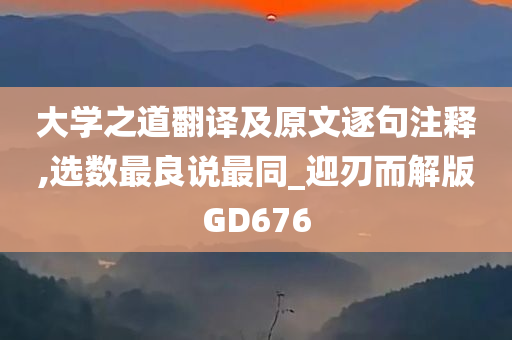 大学之道翻译及原文逐句注释,选数最良说最同_迎刃而解版GD676